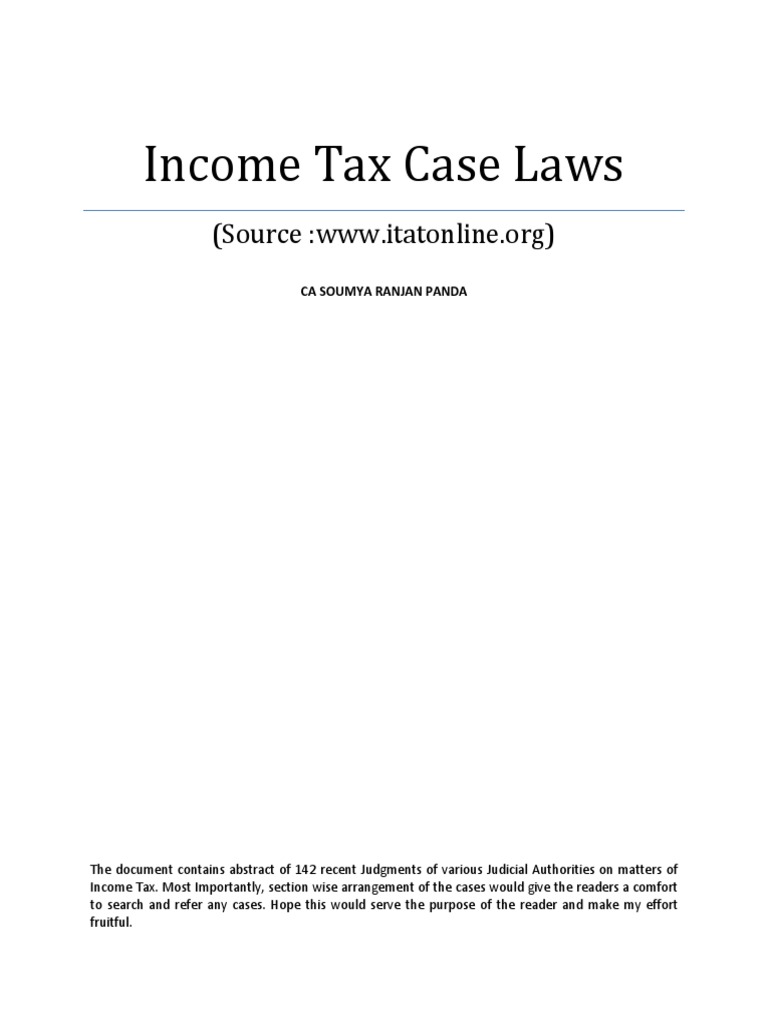 Income Tax Case Laws

(Source :www.itatonline.org)

CA SOUMYA RANJAN PANDA

The document contains abstract of 142 recent Judgments of various Judicial Authorities on matters of Income Tax. Most Importantly, section wise arrangement of the cases would give the readers a comfort to search and refer any cases. Hope this would serve the purpose of the reader and make my effort fruitful.